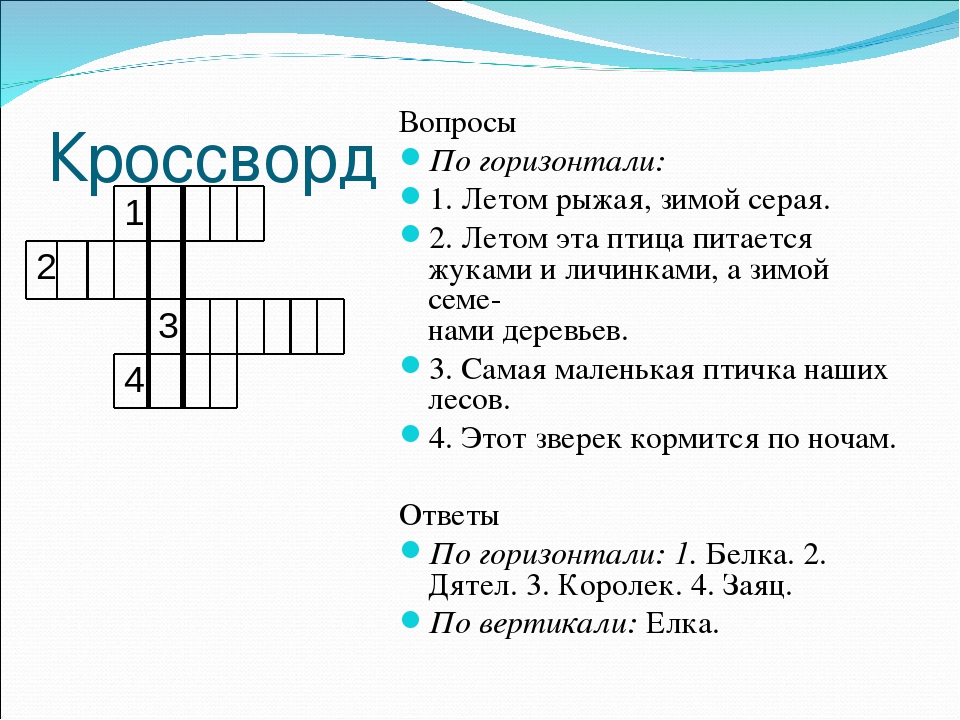 Кроссворд

1
2
3
4

Вопросы

По горизонтали:

1. Летом рыжая, зимой серая.

2. Летом эта птица питается жуками и личинками, а зимой семе-
нами деревьев.

3. Самая маленькая птичка наших лесов.

4. Этот зверек кормится по ночам.

Ответы

По горизонтали: 1. Белка. 2. Дятел. 3. Королек. 4. Заяц.

По вертикали: Елка.